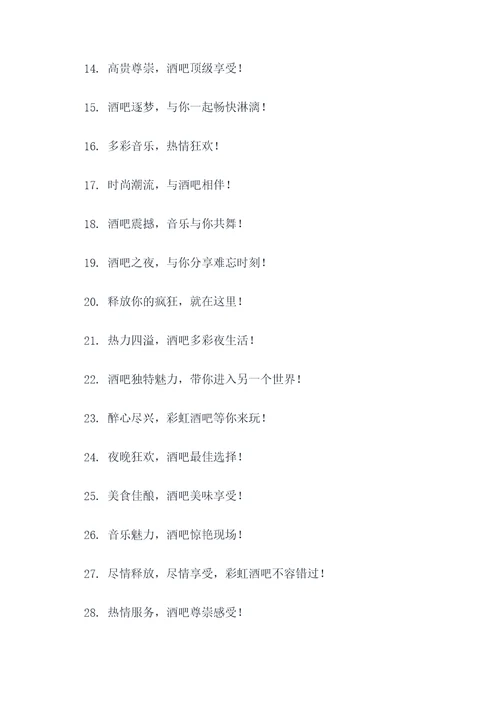 14. 高贵尊崇，酒吧顶级享受！

15. 酒吧逐梦，与你一起畅快淋漓！

16. 多彩音乐，热情狂欢！

17. 时尚潮流，与酒吧相伴！

18. 酒吧震撼，音乐与你共舞！

19. 酒吧之夜，与你分享难忘时刻！

20. 释放你的疯狂，就在这里！

21. 热力四溢，酒吧多彩夜生活！

22. 酒吧独特魅力，带你进入另一个世界！

23. 醉心尽兴，彩虹酒吧等你来玩！

24. 夜晚狂欢，酒吧最佳选择！

25. 美食佳酿，酒吧美味享受！

26. 音乐魅力，酒吧惊艳现场！

27. 尽情释放，尽情享受，彩虹酒吧不容错过！

28. 热情服务，酒吧尊崇感受！